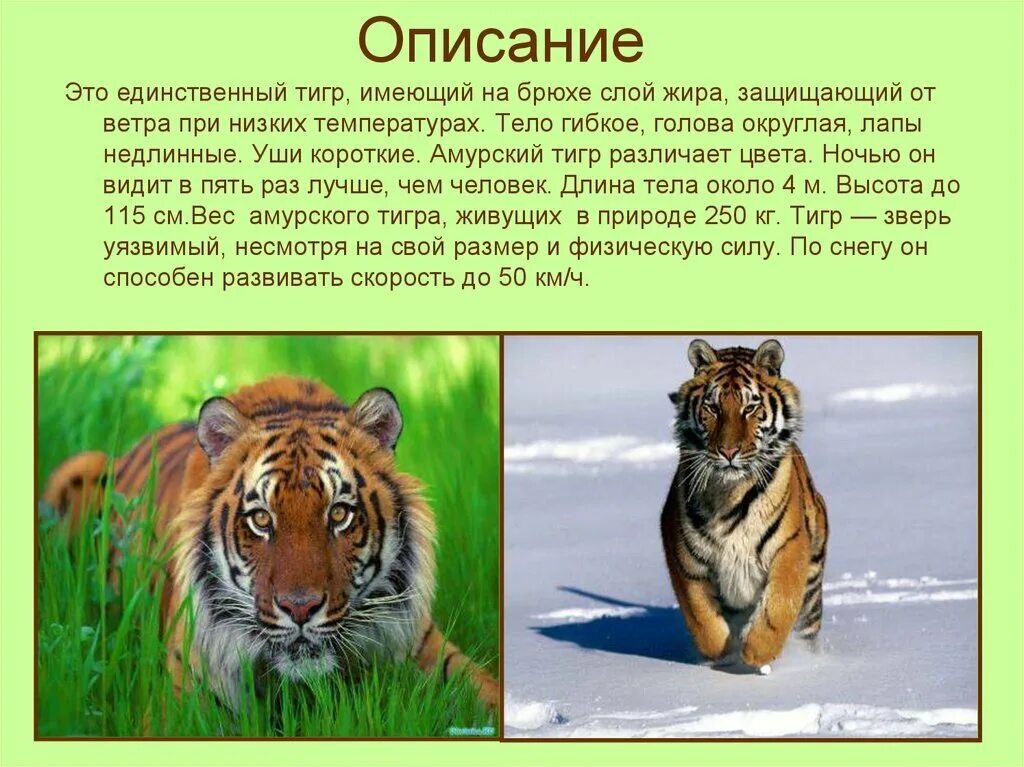 Описание

Это единственный тигр, имеющий на брюхе слой жира, защищающий от ветра при низких температурах. Тело гибкое, голова округлая, лапы недлинные. Уши короткие. Амурский тигр различает цвета. Ночью он видит в пять раз лучше, чем человек. Длина тела около 4 м. Высота до 115 см.Вес амурского тигра, живущих в природе 250 кг. Тигр — зверь уязвимый, несмотря на свой размер и физическую силу. По снегу он способен развивать скорость до 50 км/ч.